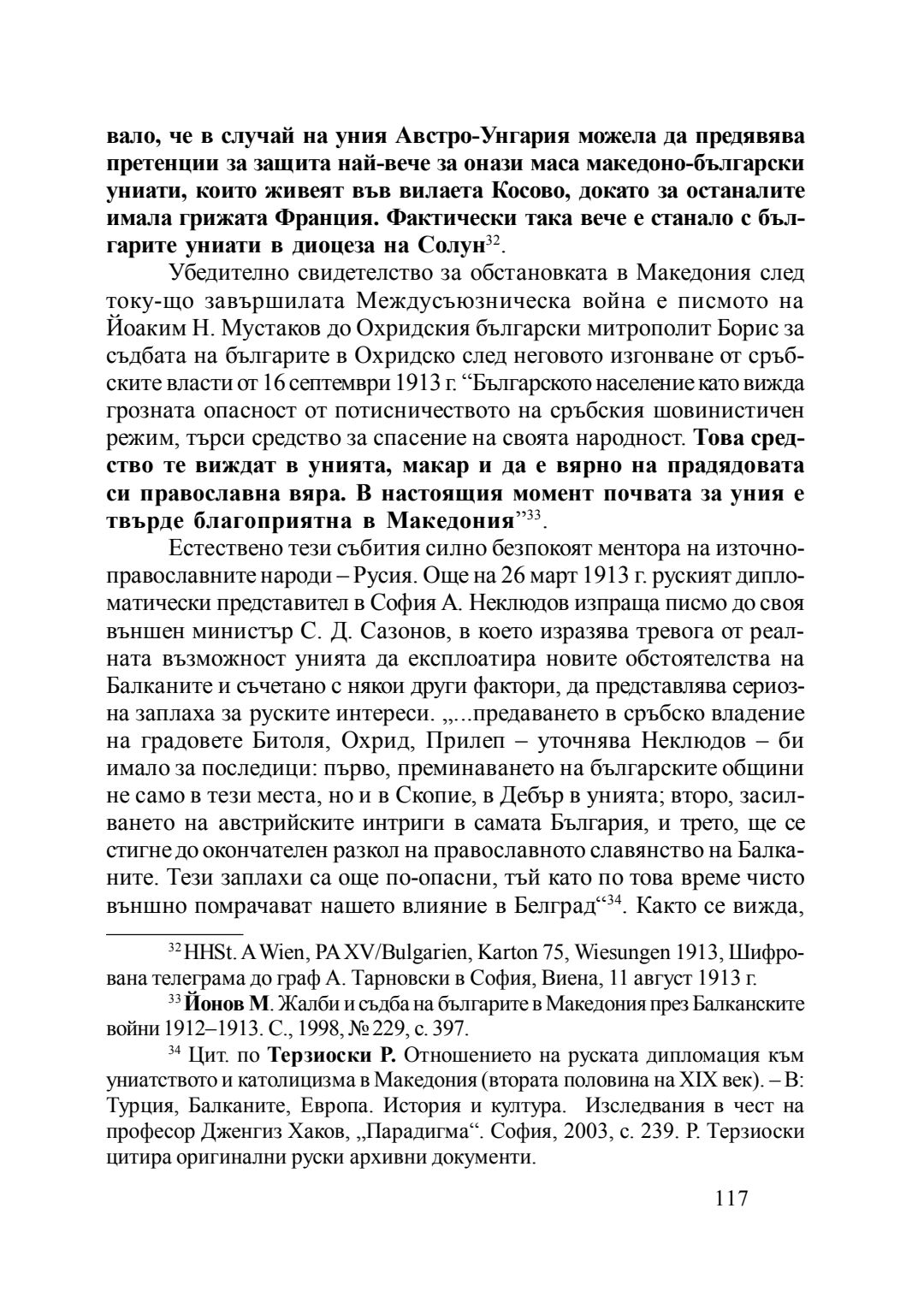 вало, че в случай на уния Австро-Унгария можела да предявява претенции за защита най-вече за онази маса македоно-български униати, които живеят във вилаета Косово, докато за останалите имала грижата Франция. Фактически така вече е станало с българите униати в диоцеза на Солун$^{32}$.

Убедително свидетелство за обстановката в Македония след току-що завършилата Междусъюзническа война е писмото на Йоаким Н. Мустаков до Охридския български митрополит Борис за съдбата на българите в Охридско след неговото изгонване от сръбските власти от 16 септември 1913 г. “Българското население като вижда грозната опасност от потисничеството на сръбския шовинистичен режим, търси средство за спасение на своята народност. Това средство те виждат в унията, макар и да е вярно на прадядовата си православна вяра. В настоящия момент почвата за уния е твърде благоприятна в Македония”$^{33}$.

Естествено тези събития силно безпокоят ментора на източноправославните народи – Русия. Още на 26 март 1913 г. руският дипломатически представител в София А. Неклюдов изпраща писмо до своя външен министър С. Д. Сазонов, в което изразява тревога от реалната възможност унията да експлоатира новите обстоятелства на Балканите и съчетано с някои други фактори, да представлява сериозна заплаха за руските интереси. „...предаването в сръбско владение на градовете Битоля, Охрид, Прилеп – уточнява Неклюдов – би имало за последици: първо, преминаването на българските общини не само в тези места, но и в Скопие, в Дебър в унията; второ, засилването на австрийските интриги в самата България, и трето, ще се стигне до окончателен разкол на православното славянство на Балканите. Тези заплахи са още по-опасни, тъй като по това време чисто външно помрачават нашето влияние в Белград“$^{34}$. Както се вижда,

$^{32}$ HHSt. A Wien, PA XV/Bulgarien, Karton 75, Wiesungen 1913, Шифрована телеграма до граф А. Тарновски в София, Виена, 11 август 1913 г.

$^{33}$ Йонов М. Жалби и съдба на българите в Македония през Балканските войни 1912–1913. С., 1998, № 229, с. 397.

$^{34}$ Цит. по Терзиоски Р. Отношението на руската дипломация към униатството и католицизма в Македония (втората половина на XIX век). – В: Турция, Балканите, Европа. История и култура. Изследвания в чест на професор Дженгиз Хаков, „Парадигма“. София, 2003, с. 239. Р. Терзиоски цитира оригинални руски архивни документи.

117